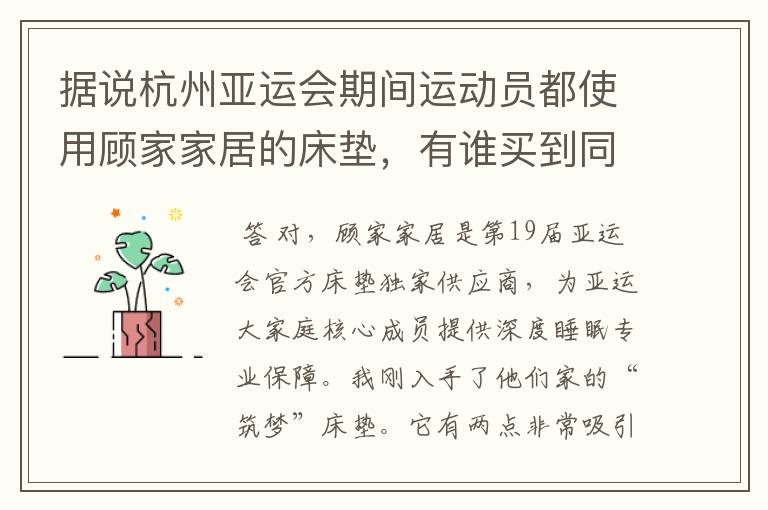 据说杭州亚运会期间运动员都使用顾家家居的床垫，有谁买到同

答 对，顾家家居是第19届亚运会官方床垫独家供应商，为亚运大家庭核心成员提供深度睡眠专业保障。我刚入手了他们家的“筑梦”床垫。它有两点非常吸引